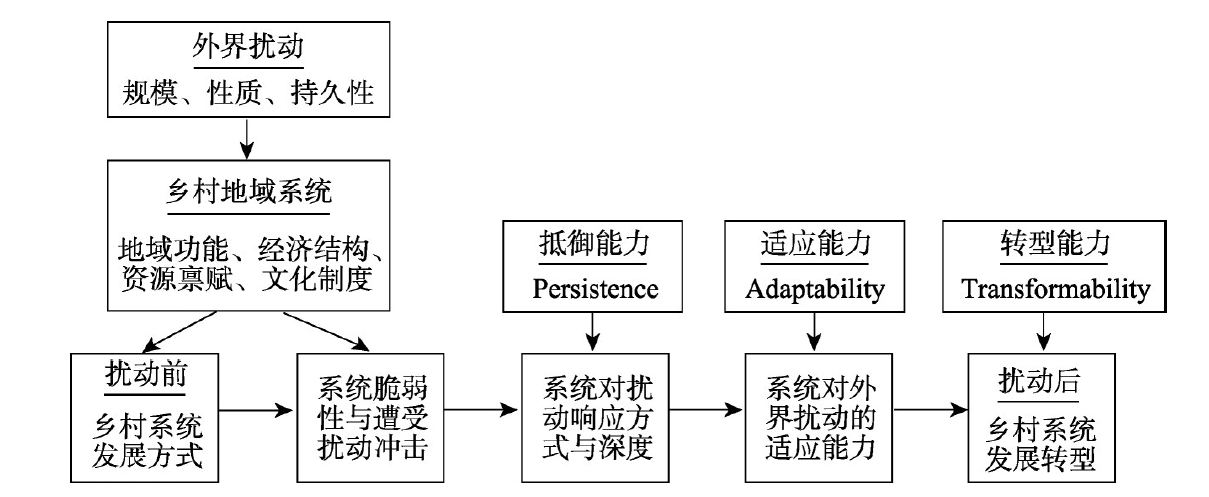 外界扰动
规模、性质、持久性

乡村地域系统
地域功能、经济结构、资源禀赋、文化制度

抵御能力
Persistence

适应能力
Adaptability

转型能力
Transformability

扰动前
乡村系统发展方式

系统脆弱性与遭受扰动冲击

系统对扰动响应方式与深度

系统对外界扰动的适应能力

扰动后
乡村系统发展转型